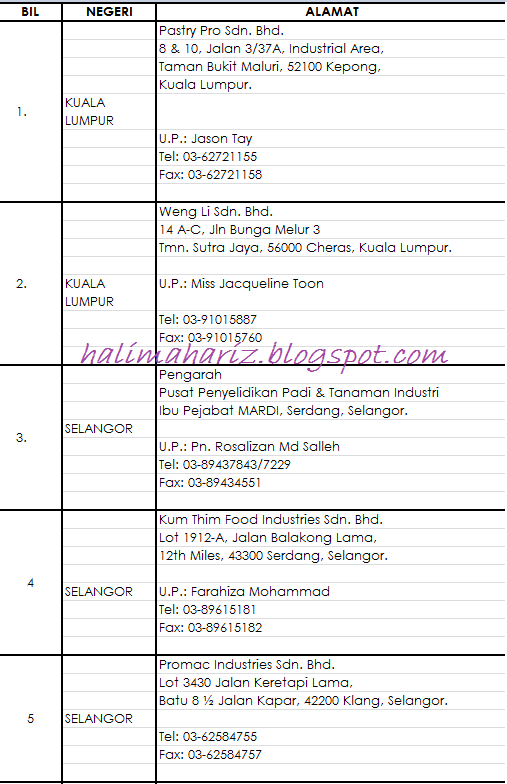 | BIL | NEGERI | ALAMAT |
|---|---|---|
| 1. | KUALA LUMPUR | Pastry Pro Sdn. Bhd.<br>8 & 10, Jalan 3/37A, Industrial Area,<br>Taman Bukit Maluri, 52100 Kepong,<br>Kuala Lumpur.<br><br>U.P.: Jason Tay<br>Tel: 03-62721155<br>Fax: 03-62721158 |
| 2. | KUALA LUMPUR | Weng Li Sdn. Bhd.<br>14 A-C, Jln Bunga Melur 3<br>Tmn. Sutra Jaya, 56000 Cheras, Kuala Lumpur.<br><br>U.P.: Miss Jacqueline Toon<br><br>Tel: 03-91015887<br>Fax: 03-91015760 |
| 3. | SELANGOR | Pengarah<br>Pusat Penyelidikan Padi & Tanaman Industri<br>Ibu Pejabat MARDI, Serdang, Selangor.<br><br>U.P.: Pn. Rosalizan Md Salleh<br>Tel: 03-89437843/7229<br>Fax: 03-89434551 |
| 4 | SELANGOR | Kum Thim Food Industries Sdn. Bhd.<br>Lot 1912-A, Jalan Balakong Lama,<br>12th Miles, 43300 Serdang, Selangor.<br><br>U.P.: Farahiza Mohammad<br>Tel: 03-89615181<br>Fax: 03-89615182 |
| 5 | SELANGOR | Promac Industries Sdn. Bhd.<br>Lot 3430 Jalan Keretapi Lama,<br>Batu 8 ½ Jalan Kapar, 42200 Klang, Selangor.<br><br>Tel: 03-62584755<br>Fax: 03-62584757 |

halimahariz.blogspot.com